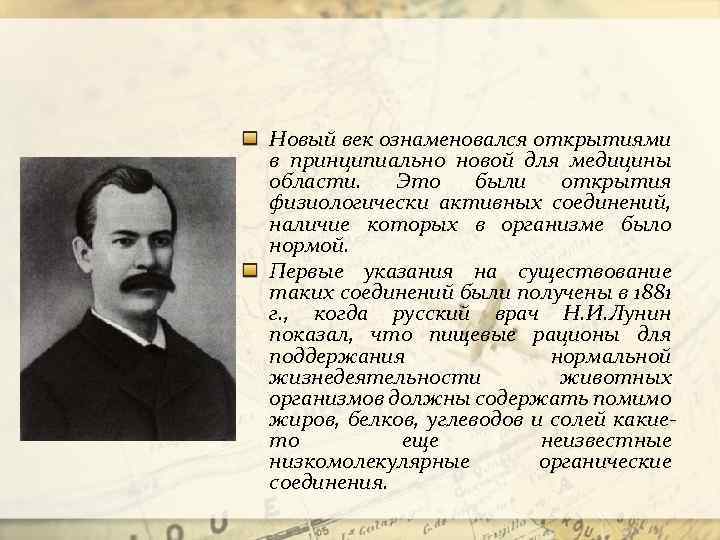 Новый век ознаменовался открытиями в принципиально новой для медицины области. Это были открытия физиологически активных соединений, наличие которых в организме было нормой.

Первые указания на существование таких соединений были получены в 1881 г., когда русский врач Н.И.Лунин показал, что пищевые рационы для поддержания нормальной жизнедеятельности животных организмов должны содержать помимо жиров, белков, углеводов и солей какие-то еще неизвестные низкомолекулярные органические соединения.